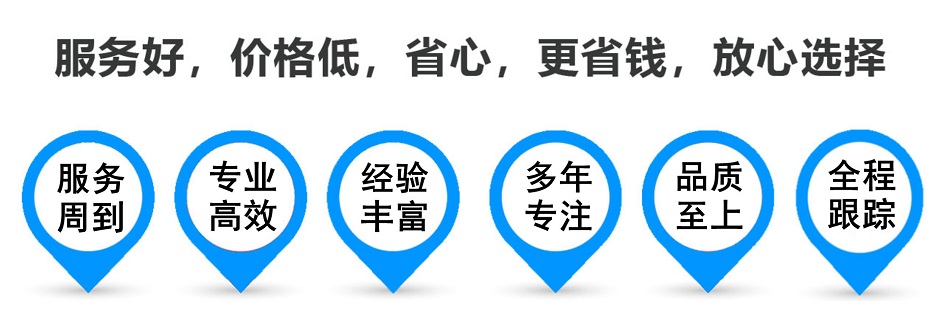 服务好，价格低，省心，更省钱，放心选择

服务周到

专业高效

经验丰富

多年专注

品质至上

全程跟踪